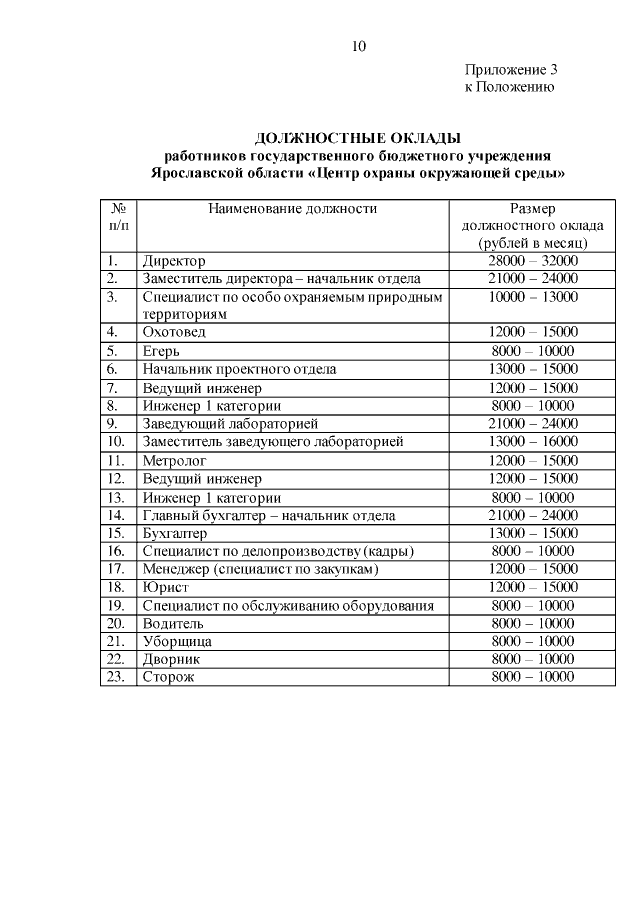 10

Приложение 3
к Положению

ДОЛЖНОСТНЫЕ ОКЛАДЫ
работников государственного бюджетного учреждения
Ярославской области «Центр охраны окружающей среды»

| № п/п | Наименование должности | Размер должностного оклада (рублей в месяц) |
|---|---|---|
| 1. | Директор | 28000 – 32000 |
| 2. | Заместитель директора – начальник отдела | 21000 – 24000 |
| 3. | Специалист по особо охраняемым природным территориям | 10000 – 13000 |
| 4. | Охотовед | 12000 – 15000 |
| 5. | Егерь | 8000 – 10000 |
| 6. | Начальник проектного отдела | 13000 – 15000 |
| 7. | Ведущий инженер | 12000 – 15000 |
| 8. | Инженер 1 категории | 8000 – 10000 |
| 9. | Заведующий лабораторией | 21000 – 24000 |
| 10. | Заместитель заведующего лабораторией | 13000 – 16000 |
| 11. | Метролог | 12000 – 15000 |
| 12. | Ведущий инженер | 12000 – 15000 |
| 13. | Инженер 1 категории | 8000 – 10000 |
| 14. | Главный бухгалтер – начальник отдела | 21000 – 24000 |
| 15. | Бухгалтер | 13000 – 15000 |
| 16. | Специалист по делопроизводству (кадры) | 8000 – 10000 |
| 17. | Менеджер (специалист по закупкам) | 12000 – 15000 |
| 18. | Юрист | 12000 – 15000 |
| 19. | Специалист по обслуживанию оборудования | 8000 – 10000 |
| 20. | Водитель | 8000 – 10000 |
| 21. | Уборщица | 8000 – 10000 |
| 22. | Дворник | 8000 – 10000 |
| 23. | Сторож | 8000 – 10000 |